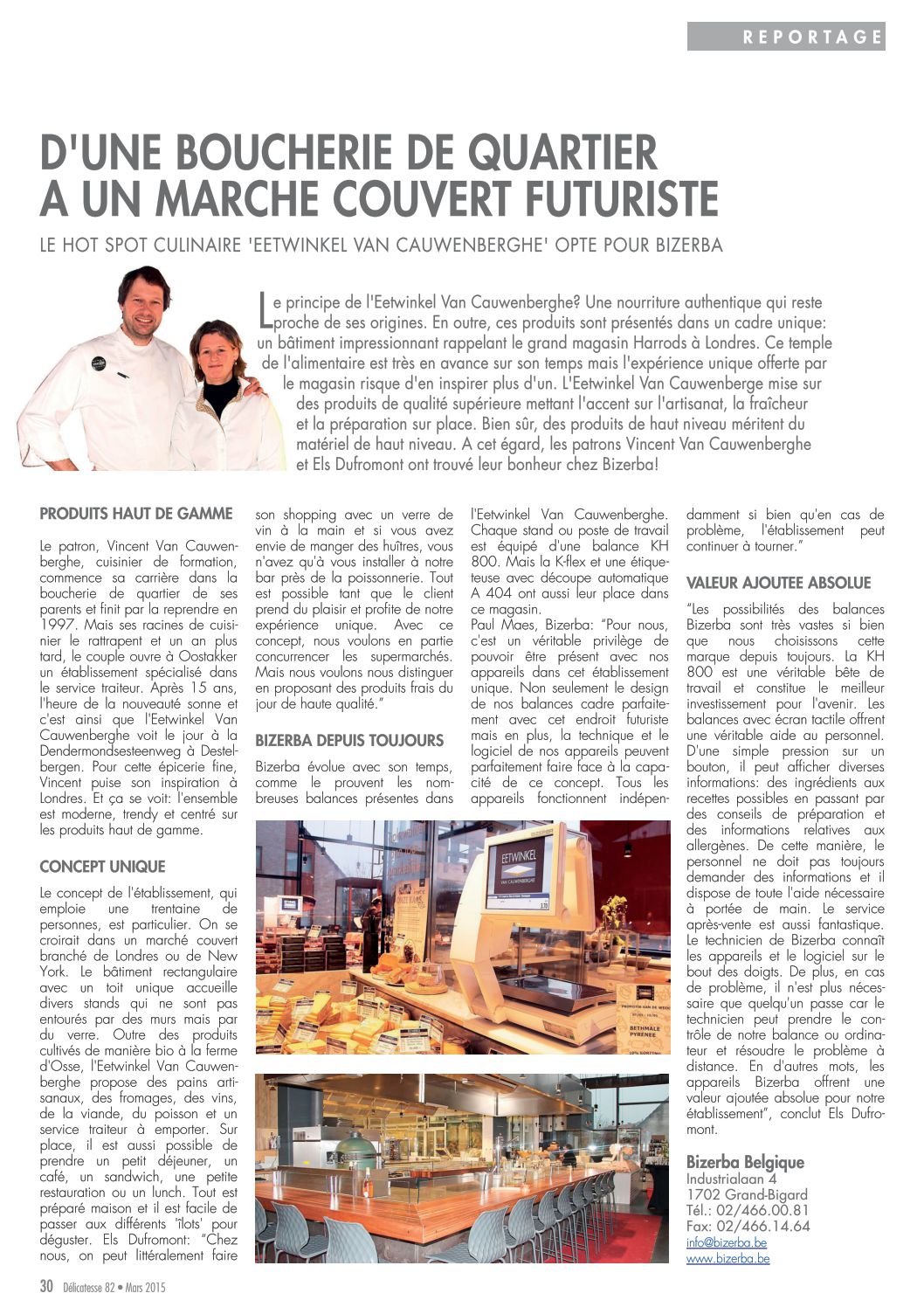 REPORTAGE

D'UNE BOUCHERIE DE QUARTIER A UN MARCHE COUVERT FUTURISTE

LE HOT SPOT CULINAIRE 'EETWINKEL VAN CAUWENBERGHE' OPTE POUR BIZERBA

Le principe de l'Eetwinkel Van Cauwenberghe? Une nourriture authentique qui reste proche de ses origines. En outre, ces produits sont présentés dans un cadre unique: un bâtiment impressionnant rappelant le grand magasin Harrods à Londres. Ce temple de l'alimentaire est très en avance sur son temps mais l'expérience unique offerte par le magasin risque d'en inspirer plus d'un. L'Eetwinkel Van Cauwenberge mise sur des produits de qualité supérieure mettant l'accent sur l'artisanat, la fraîcheur et la préparation sur place. Bien sûr, des produits de haut niveau méritent du matériel de haut niveau. A cet égard, les patrons Vincent Van Cauwenberghe et Els Dufromont ont trouvé leur bonheur chez Bizerba!

PRODUITS HAUT DE GAMME

Le patron, Vincent Van Cauwenberghe, cuisinier de formation, commence sa carrière dans la boucherie de quartier de ses parents et finit par la reprendre en 1997. Mais ses racines de cuisinier le rattrapent et un an plus tard, le couple ouvre à Oostakker un établissement spécialisé dans le service traiteur. Après 15 ans, l'heure de la nouveauté sonne et c'est ainsi que l'Eetwinkel Van Cauwenberghe voit le jour à la Dendermondsesteenweg à Destelbergen. Pour cette épicerie fine, Vincent puise son inspiration à Londres. Et ça se voit: l'ensemble est moderne, trendy et centré sur les produits haut de gamme.

CONCEPT UNIQUE

Le concept de l'établissement, qui emploie une trentaine de personnes, est particulier. On se croirait dans un marché couvert branché de Londres ou de New York. Le bâtiment rectangulaire avec un toit unique accueille divers stands qui ne sont pas entourés par des murs mais par du verre. Outre des produits cultivés de manière bio à la ferme d'Osse, l'Eetwinkel Van Cauwenberghe propose des pains artisanaux, des fromages, des vins, de la viande, du poisson et un service traiteur à emporter. Sur place, il est aussi possible de prendre un petit déjeuner, un café, un sandwich, une petite restauration ou un lunch. Tout est préparé maison et il est facile de passer aux différents 'îlots' pour déguster. Els Dufromont: "Chez nous, on peut littéralement faire son shopping avec un verre de vin à la main et si vous avez envie de manger des huîtres, vous n'avez qu'à vous installer à notre bar près de la poissonnerie. Tout est possible tant que le client prend du plaisir et profite de notre expérience unique. Avec ce concept, nous voulons en partie concurrencer les supermarchés. Mais nous voulons nous distinguer en proposant des produits frais du jour de haute qualité."

BIZERBA DEPUIS TOUJOURS

Bizerba évolue avec son temps, comme le prouvent les nombreuses balances présentes dans l'Eetwinkel Van Cauwenberghe. Chaque stand ou poste de travail est équipé d'une balance KH 800. Mais la K-flex et une étiqueteuse avec découpe automatique A 404 ont aussi leur place dans ce magasin.
Paul Maes, Bizerba: "Pour nous, c'est un véritable privilège de pouvoir être présent avec nos appareils dans cet établissement unique. Non seulement le design de nos balances cadre parfaitement avec cet endroit futuriste mais en plus, la technique et le logiciel de nos appareils peuvent parfaitement faire face à la capacité de ce concept. Tous les appareils fonctionnent indépendamment si bien qu'en cas de problème, l'établissement peut continuer à tourner."

VALEUR AJOUTEE ABSOLUE

"Les possibilités des balances Bizerba sont très vastes si bien que nous choisissons cette marque depuis toujours. La KH 800 est une véritable bête de travail et constitue le meilleur investissement pour l'avenir. Les balances avec écran tactile offrent une véritable aide au personnel. D'une simple pression sur un bouton, il peut afficher diverses informations: des ingrédients aux recettes possibles en passant par des conseils de préparation et des informations relatives aux allergènes. De cette manière, le personnel ne doit pas toujours demander des informations et il dispose de toute l'aide nécessaire à portée de main. Le service après-vente est aussi fantastique. Le technicien de Bizerba connaît les appareils et le logiciel sur le bout des doigts. De plus, en cas de problème, il n'est plus nécessaire que quelqu'un passe car le technicien peut prendre le contrôle de notre balance ou ordinateur et résoudre le problème à distance. En d'autres mots, les appareils Bizerba offrent une valeur ajoutée absolue pour notre établissement", conclut Els Dufromont.

Bizerba Belgique
Industrialaan 4
1702 Grand-Bigard
Tél.: 02/466.00.81
Fax: 02/466.14.64
info@bizerba.be
www.bizerba.be

EETWINKEL
VAN CAUWENBERGHE

BETHMALE
PYRENEE

30 Délicatesse 82 • Mars 2015